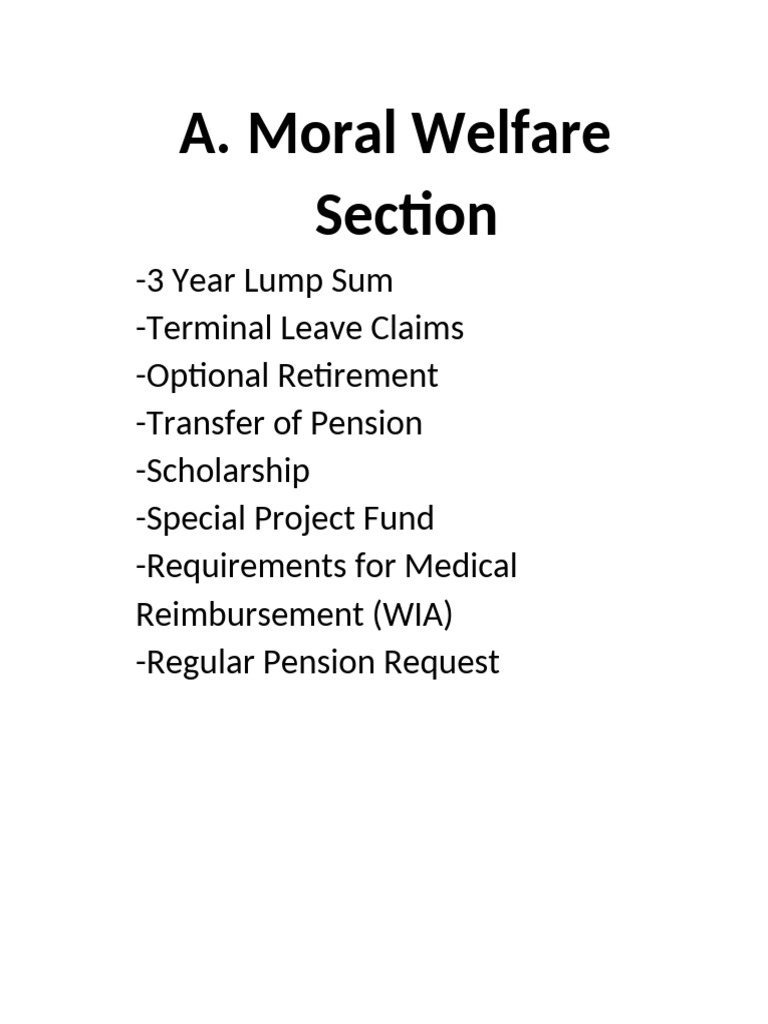 A. Moral Welfare Section

-3 Year Lump Sum
-Terminal Leave Claims
-Optional Retirement
-Transfer of Pension
-Scholarship
-Special Project Fund
-Requirements for Medical Reimbursement (WIA)
-Regular Pension Request